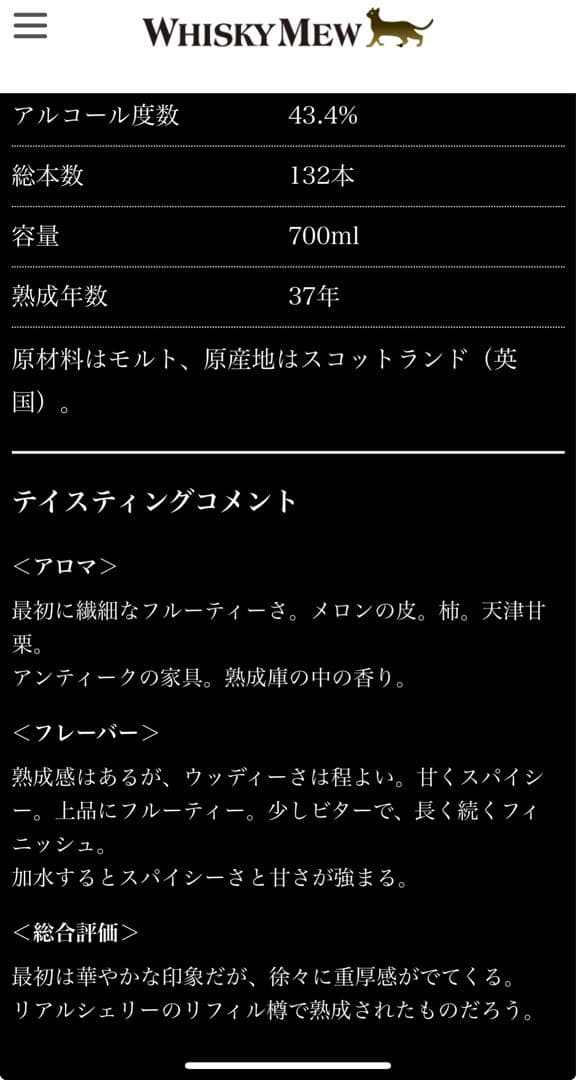 WHISKY MEW

| アルコール度数 | 43.4% |
|---|---|
| 総本数 | 132本 |
| 容量 | 700ml |
| 熟成年数 | 37年 |

原材料はモルト、原産地はスコットランド（英国）。

テイスティングコメント

＜アロマ＞

最初に繊細なフルーティーさ。メロンの皮。柿。天津甘栗。
アンティークの家具。熟成庫の中の香り。

＜フレーバー＞

熟成感はあるが、ウッディーさは程よい。甘くスパイシー。上品にフルーティー。少しビターで、長く続くフィニッシュ。
加水するとスパイシーさと甘さが強まる。

＜総合評価＞

最初は華やかな印象だが、徐々に重厚感がでてくる。
リアルシェリーのリフィル樽で熟成されたものだろう。